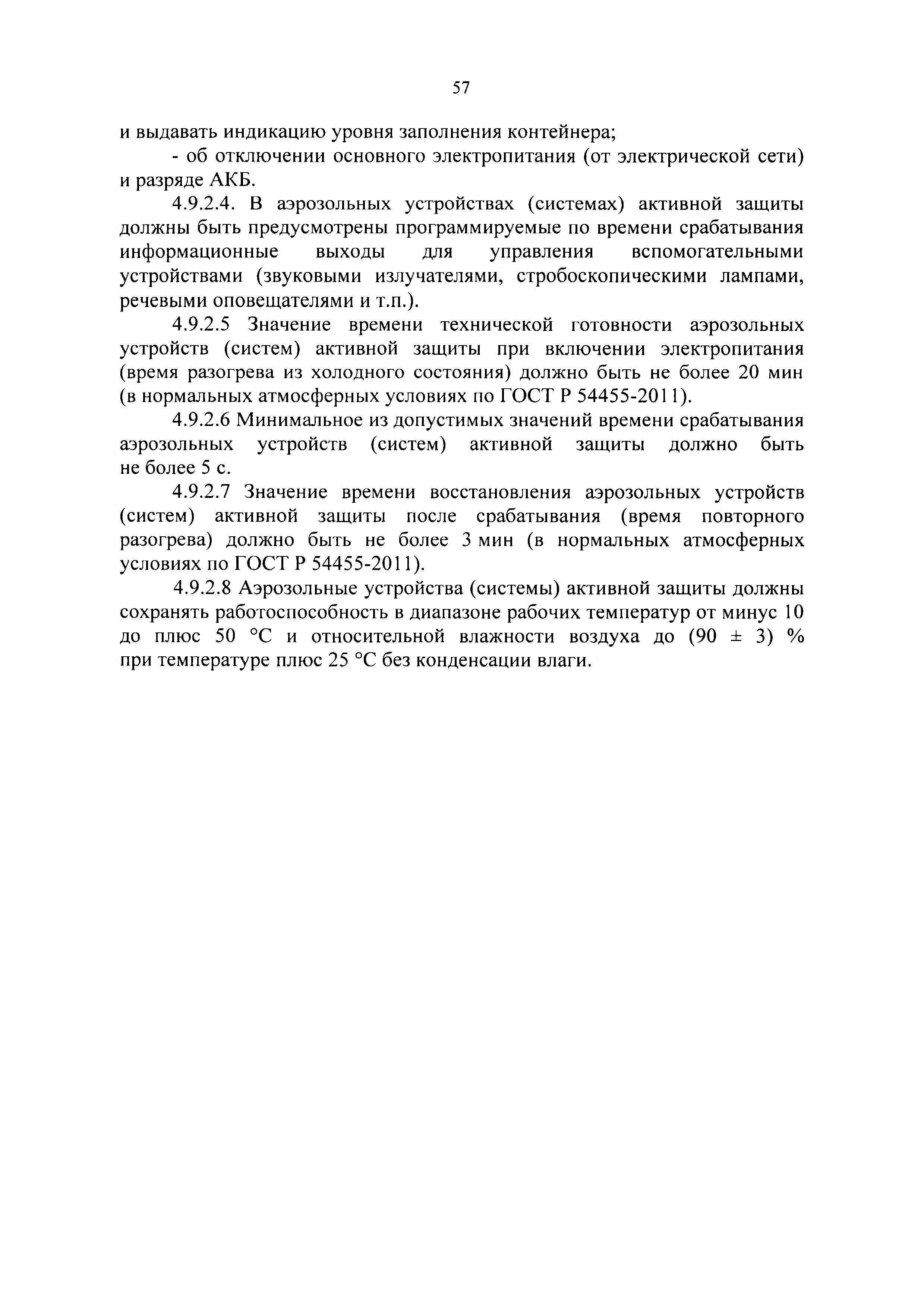 57

и выдавать индикацию уровня заполнения контейнера;

- об отключении основного электропитания (от электрической сети) и разряде АКБ.

4.9.2.4. В аэрозольных устройствах (системах) активной защиты должны быть предусмотрены программируемые по времени срабатывания информационные выходы для управления вспомогательными устройствами (звуковыми излучателями, стробоскопическими лампами, речевыми оповещателями и т.п.).

4.9.2.5 Значение времени технической готовности аэрозольных устройств (систем) активной защиты при включении электропитания (время разогрева из холодного состояния) должно быть не более 20 мин (в нормальных атмосферных условиях по ГОСТ Р 54455-2011).

4.9.2.6 Минимальное из допустимых значений времени срабатывания аэрозольных устройств (систем) активной защиты должно быть не более 5 с.

4.9.2.7 Значение времени восстановления аэрозольных устройств (систем) активной защиты после срабатывания (время повторного разогрева) должно быть не более 3 мин (в нормальных атмосферных условиях по ГОСТ Р 54455-2011).

4.9.2.8 Аэрозольные устройства (системы) активной защиты должны сохранять работоспособность в диапазоне рабочих температур от минус 10 до плюс 50 °С и относительной влажности воздуха до (90 ± 3) % при температуре плюс 25 °С без конденсации влаги.